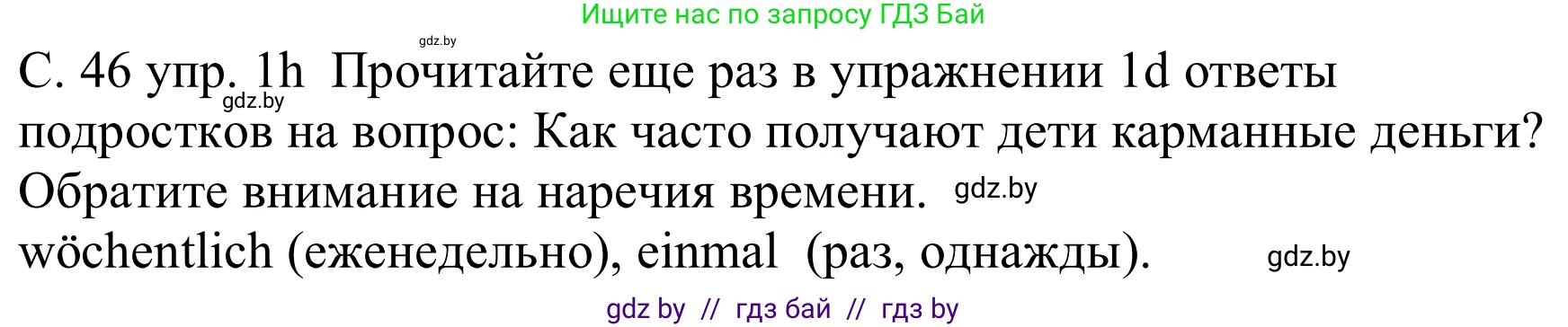 Ищите нас по запросу ГДЗ Бай

gdz.by

С. 46 упр. 1h Прочитайте еще раз в упражнении 1d ответы подростков на вопрос: Как часто получают дети карманные деньги? Обратите внимание на наречия времени.

gdz.by

gdz.by

wöchentlich (еженедельно), einmal (раз, однажды).

gdz.by

gdz by // гдз бай // гдз by